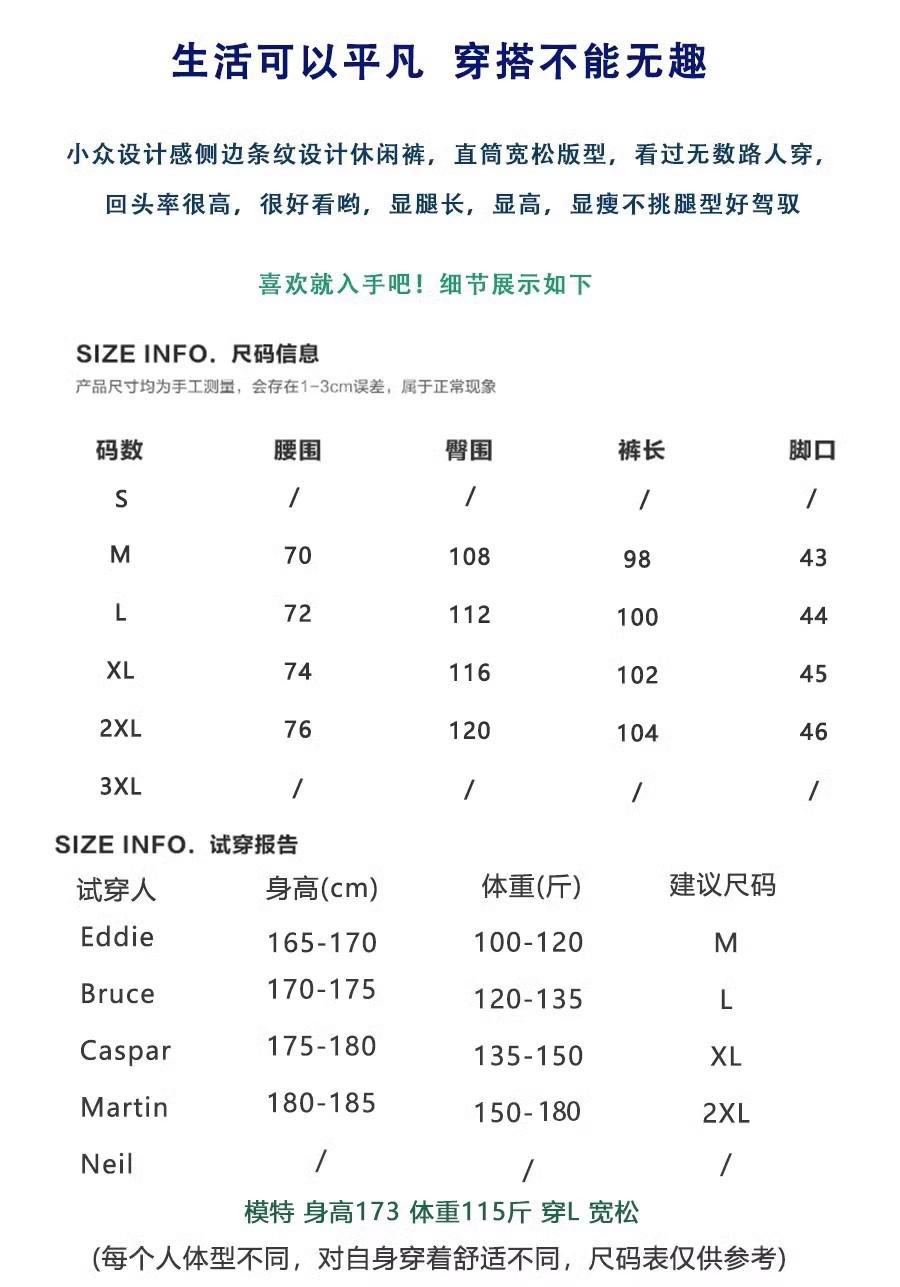 生活可以平凡 穿搭不能无趣

小众设计感侧边条纹设计休闲裤，直筒宽松版型，看过无数路人穿，回头率很高，很好看哟，显腿长，显高，显瘦不挑腿型好驾驭

喜欢就入手吧！细节展示如下

SIZE INFO. 尺码信息
产品尺寸均为手工测量，会存在1-3cm误差，属于正常现象

| 码数 | 腰围 | 臀围 | 裤长 | 脚口 |
|---|---|---|---|---|
| S | / | / | / | / |
| M | 70 | 108 | 98 | 43 |
| L | 72 | 112 | 100 | 44 |
| XL | 74 | 116 | 102 | 45 |
| 2XL | 76 | 120 | 104 | 46 |
| 3XL | / | / | / | / |

SIZE INFO. 试穿报告

| 试穿人 | 身高(cm) | 体重(斤) | 建议尺码 |
|---|---|---|---|
| Eddie | 165-170 | 100-120 | M |
| Bruce | 170-175 | 120-135 | L |
| Caspar | 175-180 | 135-150 | XL |
| Martin | 180-185 | 150-180 | 2XL |
| Neil | / | / | / |

模特 身高173 体重115斤 穿L 宽松
(每个人体型不同，对自身穿着舒适不同，尺码表仅供参考)